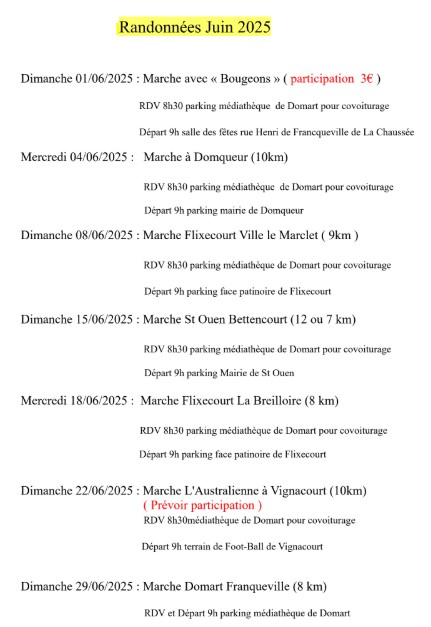 Randonnées Juin 2025

Dimanche 01/06/2025 : Marche avec « Bougeons » ( participation 3€ )

RDV 8h30 parking médiathèque de Domart pour covoiturage

Départ 9h salle des fêtes rue Henri de Francqueville de La Chaussée

Mercredi 04/06/2025 : Marche à Domqueur (10km)

RDV 8h30 parking médiathèque de Domart pour covoiturage

Départ 9h parking mairie de Domqueur

Dimanche 08/06/2025 : Marche Flixecourt Ville le Marclet ( 9km )

RDV 8h30 parking médiathèque de Domart pour covoiturage

Départ 9h parking face patinoire de Flixecourt

Dimanche 15/06/2025 : Marche St Ouen Bettencourt (12 ou 7 km)

RDV 8h30 parking médiathèque de Domart pour covoiturage

Départ 9h parking Mairie de St Ouen

Mercredi 18/06/2025 : Marche Flixecourt La Breilloire (8 km)

RDV 8h30 parking médiathèque de Domart pour covoiturage

Départ 9h parking face patinoire de Flixecourt

Dimanche 22/06/2025 : Marche L'Australienne à Vignacourt (10km)
( Prévoir participation )

RDV 8h30médiathèque de Domart pour covoiturage

Départ 9h terrain de Foot-Ball de Vignacourt

Dimanche 29/06/2025 : Marche Domart Franqueville (8 km)

RDV et Départ 9h parking médiathèque de Domart